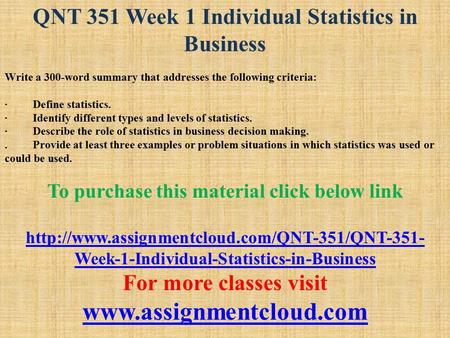 QNT 351 Week 1 Individual Statistics in Business

Write a 300-word summary that addresses the following criteria:

· Define statistics.
· Identify different types and levels of statistics.
· Describe the role of statistics in business decision making.
. Provide at least three examples or problem situations in which statistics was used or could be used.

To purchase this material click below link

http://www.assignmentcloud.com/QNT-351/QNT-351-Week-1-Individual-Statistics-in-Business
For more classes visit
www.assignmentcloud.com